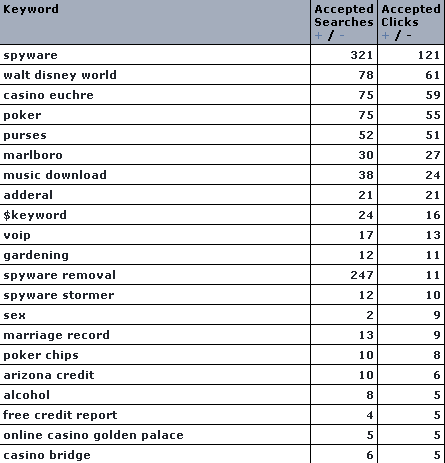 | Keyword | Accepted Searches + / - | Accepted Clicks + / - |
|---|---|---|
| spyware | 321 | 121 |
| walt disney world | 78 | 61 |
| casino euchre | 75 | 59 |
| poker | 75 | 55 |
| purses | 52 | 51 |
| marlboro | 30 | 27 |
| music download | 38 | 24 |
| adderal | 21 | 21 |
| $keyword | 24 | 16 |
| voip | 17 | 13 |
| gardening | 12 | 11 |
| spyware removal | 247 | 11 |
| spyware stormer | 12 | 10 |
| sex | 2 | 9 |
| marriage record | 13 | 9 |
| poker chips | 10 | 8 |
| arizona credit | 10 | 6 |
| alcohol | 8 | 5 |
| free credit report | 4 | 5 |
| online casino golden palace | 5 | 5 |
| casino bridge | 6 | 5 |